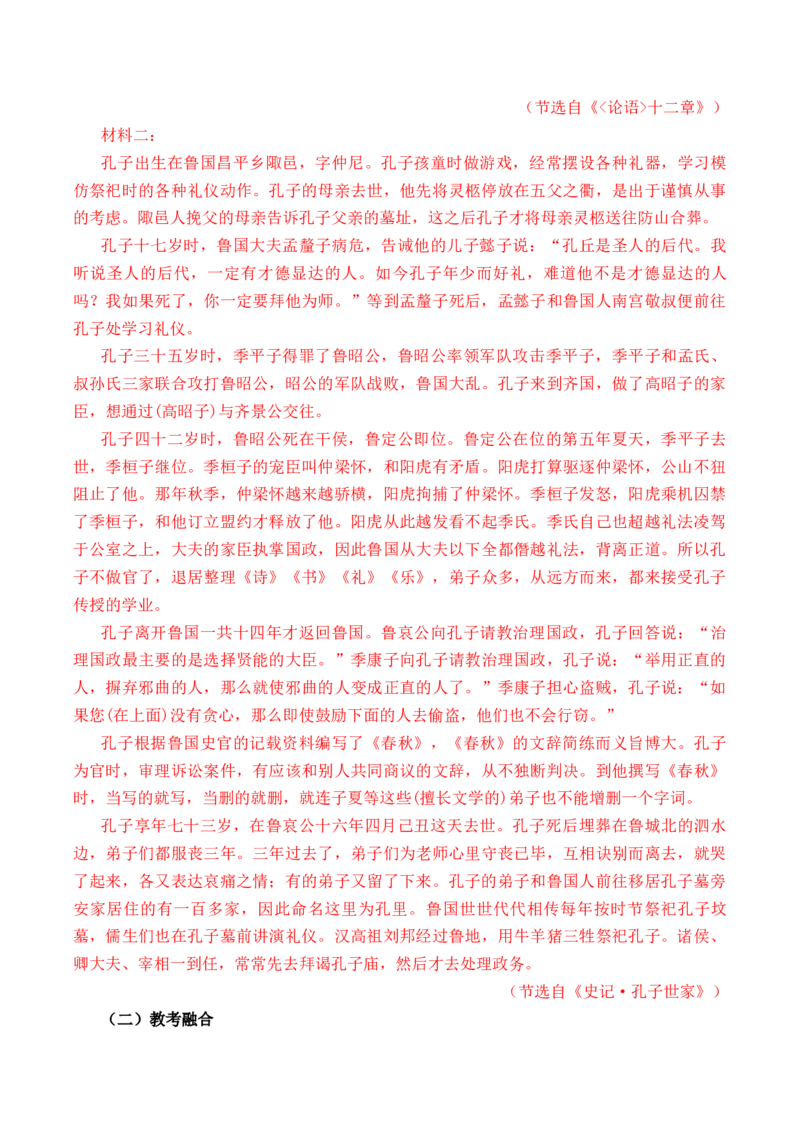 （节选自《<论语>十二章》）

材料二：

孔子出生在鲁国昌平乡陬邑，字仲尼。孔子孩童时做游戏，经常摆设各种礼器，学习模仿祭祀时的各种礼仪动作。孔子的母亲去世，他先将灵柩停放在五父之衢，是出于谨慎从事的考虑。陬邑人挽父的母亲告诉孔子父亲的墓址，这之后孔子才将母亲灵柩送往防山合葬。

孔子十七岁时，鲁国大夫孟釐子病危，告诫他的儿子懿子说：“孔丘是圣人的后代。我听说圣人的后代，一定有才德显达的人。如今孔子年少而好礼，难道他不是才德显达的人吗？我如果死了，你一定要拜他为师。”等到孟釐子死后，孟懿子和鲁国人南宫敬叔便前往孔子处学习礼仪。

孔子三十五岁时，季平子得罪了鲁昭公，鲁昭公率领军队攻击季平子，季平子和孟氏、叔孙氏三家联合攻打鲁昭公，昭公的军队战败，鲁国大乱。孔子来到齐国，做了高昭子的家臣，想通过(高昭子)与齐景公交往。

孔子四十二岁时，鲁昭公死在干侯，鲁定公即位。鲁定公在位的第五年夏天，季平子去世，季桓子继位。季桓子的宠臣叫仲梁怀，和阳虎有矛盾。阳虎打算驱逐仲梁怀，公山不狃阻止了他。那年秋季，仲梁怀越来越骄横，阳虎拘捕了仲梁怀。季桓子发怒，阳虎乘机囚禁了季桓子，和他订立盟约才释放了他。阳虎从此越发看不起季氏。季氏自己也超越礼法凌驾于公室之上，大夫的家臣执掌国政，因此鲁国从大夫以下全都僭越礼法，背离正道。所以孔子不做官了，退居整理《诗》《书》《礼》《乐》，弟子众多，从远方而来，都来接受孔子传授的学业。

孔子离开鲁国一共十四年才返回鲁国。鲁哀公向孔子请教治理国政，孔子回答说：“治理国政最主要的是选择贤能的大臣。”季康子向孔子请教治理国政，孔子说：“举用正直的人，摒弃邪曲的人，那么就使邪曲的人变成正直的人了。”季康子担心盗贼，孔子说：“如果您(在上面)没有贪心，那么即使鼓励下面的人去偷盗，他们也不会行窃。”

孔子根据鲁国史官的记载资料编写了《春秋》，《春秋》的文辞简练而义旨博大。孔子为官时，审理诉讼案件，有应该和别人共同商议的文辞，从不独断判决。到他撰写《春秋》时，当写的就写，当删的就删，就连子夏等这些(擅长文学的)弟子也不能增删一个字词。

孔子享年七十三岁，在鲁哀公十六年四月己丑这天去世。孔子死后埋葬在鲁城北的泗水边，弟子们都服丧三年。三年过去了，弟子们为老师心里守丧已毕，互相诀别而离去，就哭了起来，各又表达哀痛之情；有的弟子又留了下来。孔子的弟子和鲁国人前往移居孔子墓旁安家居住的有一百多家，因此命名这里为孔里。鲁国世世代代相传每年按时节祭祀孔子坟墓，儒生们也在孔子墓前讲演礼仪。汉高祖刘邦经过鲁地，用牛羊猪三牲祭祀孔子。诸侯、卿大夫、宰相一到任，常常先去拜谒孔子庙，然后才去处理政务。

（节选自《史记·孔子世家》）

（二）教考融合